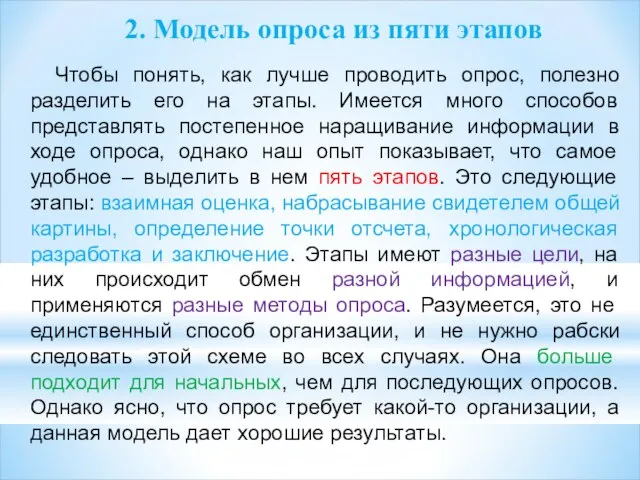 2. Модель опроса из пяти этапов

Чтобы понять, как лучше проводить опрос, полезно разделить его на этапы. Имеется много способов представлять постепенное наращивание информации в ходе опроса, однако наш опыт показывает, что самое удобное – выделить в нем пять этапов. Это следующие этапы: взаимная оценка, набрасывание свидетелем общей картины, определение точки отсчета, хронологическая разработка и заключение. Этапы имеют разные цели, на них происходит обмен разной информацией, и применяются разные методы опроса. Разумеется, это не единственный способ организации, и не нужно рабски следовать этой схеме во всех случаях. Она больше подходит для начальных, чем для последующих опросов. Однако ясно, что опрос требует какой-то организации, а данная модель дает хорошие результаты.